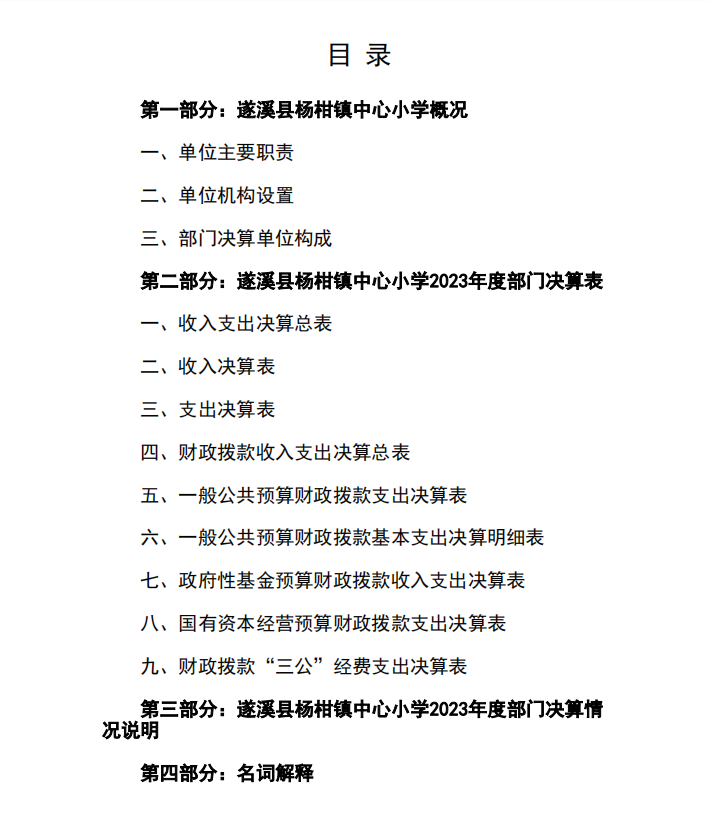 目 录

第一部分：遂溪县杨柑镇中心小学概况

一、单位主要职责

二、单位机构设置

三、部门决算单位构成

第二部分：遂溪县杨柑镇中心小学2023年度部门决算表

一、收入支出决算总表

二、收入决算表

三、支出决算表

四、财政拨款收入支出决算总表

五、一般公共预算财政拨款支出决算表

六、一般公共预算财政拨款基本支出决算明细表

七、政府性基金预算财政拨款收入支出决算表

八、国有资本经营预算财政拨款支出决算表

九、财政拨款“三公”经费支出决算表

第三部分：遂溪县杨柑镇中心小学2023年度部门决算情况说明

第四部分：名词解释